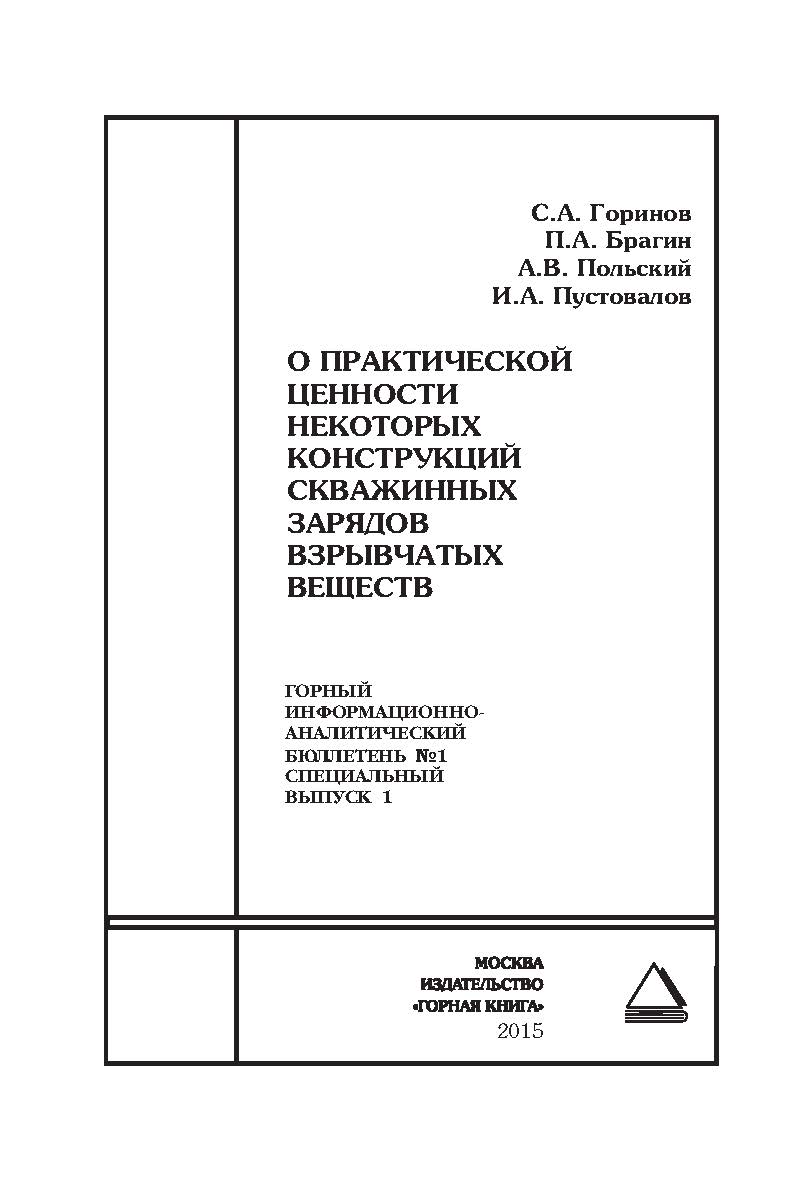 С.А. Горинов
П.А. Брагин
А.В. Польский
И.А. Пустовалов

О ПРАКТИЧЕСКОЙ ЦЕННОСТИ НЕКОТОРЫХ КОНСТРУКЦИЙ СКВАЖИННЫХ ЗАРЯДОВ ВЗРЫВЧАТЫХ ВЕЩЕСТВ

ГОРНЫЙ ИНФОРМАЦИОННО-АНАЛИТИЧЕСКИЙ БЮЛЛЕТЕНЬ №1 СПЕЦИАЛЬНЫЙ ВЫПУСК 1

МОСКВА
ИЗДАТЕЛЬСТВО
«ГОРНАЯ КНИГА»
2015